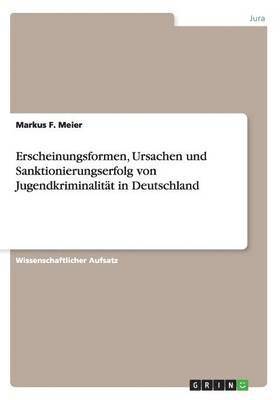 Jura

Markus F. Meier

Erscheinungsformen, Ursachen und Sanktionierungserfolg von Jugendkriminalität in Deutschland

Wissenschaftlicher Aufsatz

GRIN